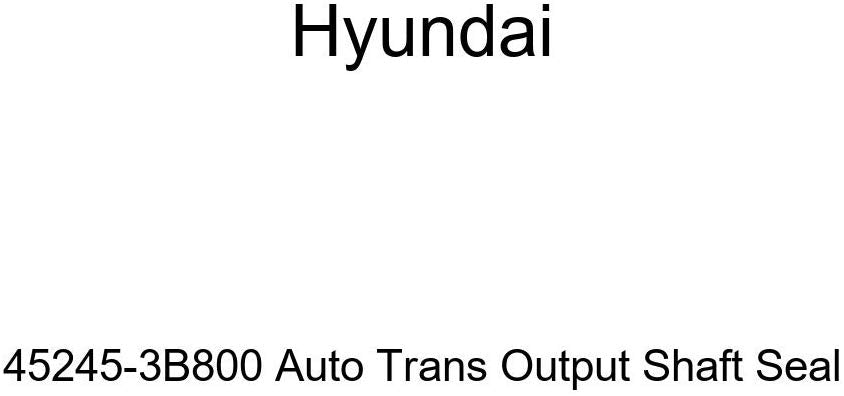 Hyundai

45245-3B800 Auto Trans Output Shaft Seal